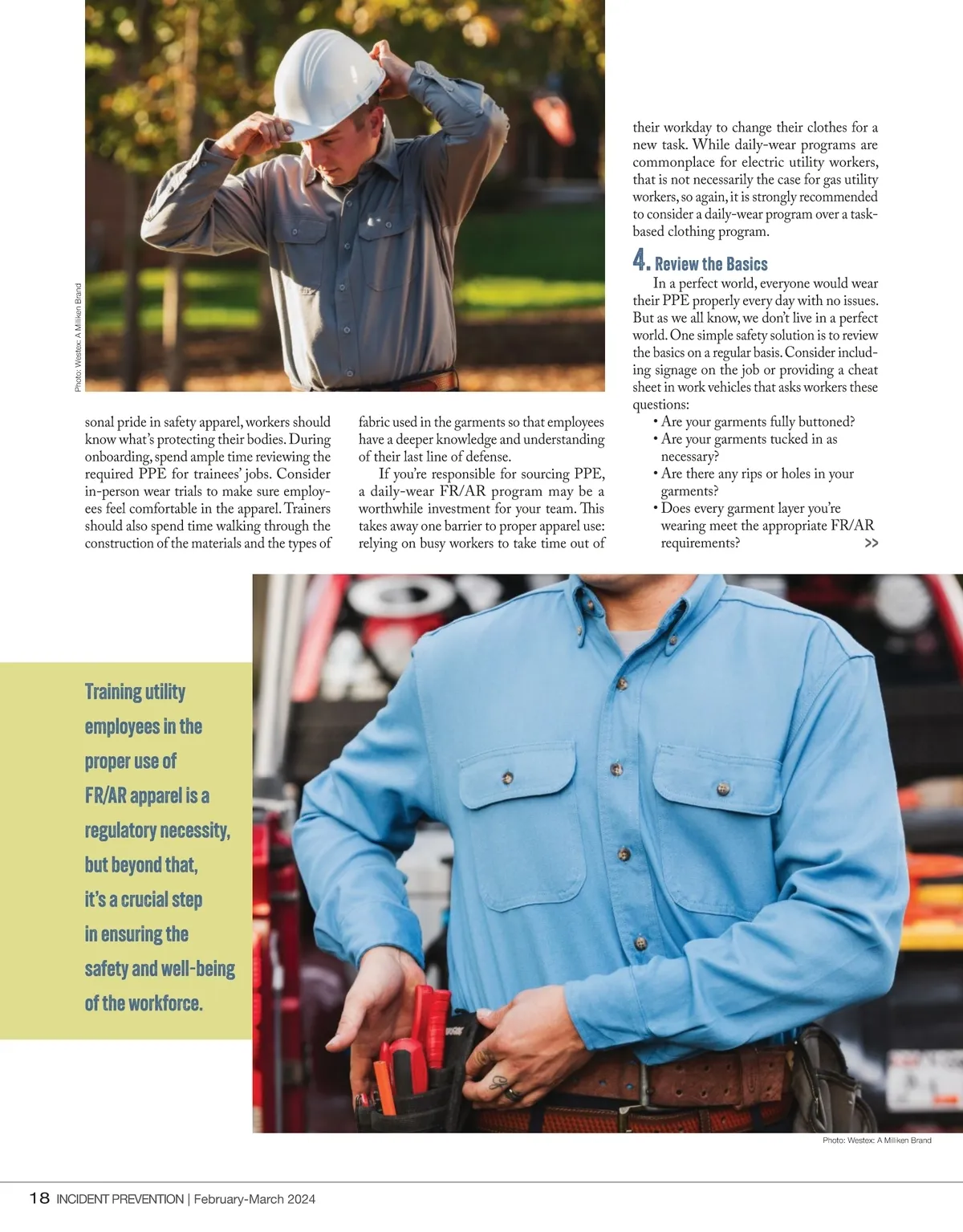 Photo: Westex: A Milliken Brand

sonal pride in safety apparel, workers should know what's protecting their bodies. During onboarding, spend ample time reviewing the required PPE for trainees' jobs. Consider in-person wear trials to make sure employees feel comfortable in the apparel. Trainers should also spend time walking through the construction of the materials and the types of fabric used in the garments so that employees have a deeper knowledge and understanding of their last line of defense.

If you're responsible for sourcing PPE, a daily-wear FR/AR program may be a worthwhile investment for your team. This takes away one barrier to proper apparel use: relying on busy workers to take time out of their workday to change their clothes for a new task. While daily-wear programs are commonplace for electric utility workers, that is not necessarily the case for gas utility workers, so again, it is strongly recommended to consider a daily-wear program over a task-based clothing program.

4. Review the Basics

In a perfect world, everyone would wear their PPE properly every day with no issues. But as we all know, we don't live in a perfect world. One simple safety solution is to review the basics on a regular basis. Consider including signage on the job or providing a cheat sheet in work vehicles that asks workers these questions:

• Are your garments fully buttoned?
• Are your garments tucked in as necessary?
• Are there any rips or holes in your garments?
• Does every garment layer you're wearing meet the appropriate FR/AR requirements?

>>

Training utility employees in the proper use of FR/AR apparel is a regulatory necessity, but beyond that, it's a crucial step in ensuring the safety and well-being of the workforce.

Photo: Westex: A Milliken Brand

18 INCIDENT PREVENTION | February-March 2024